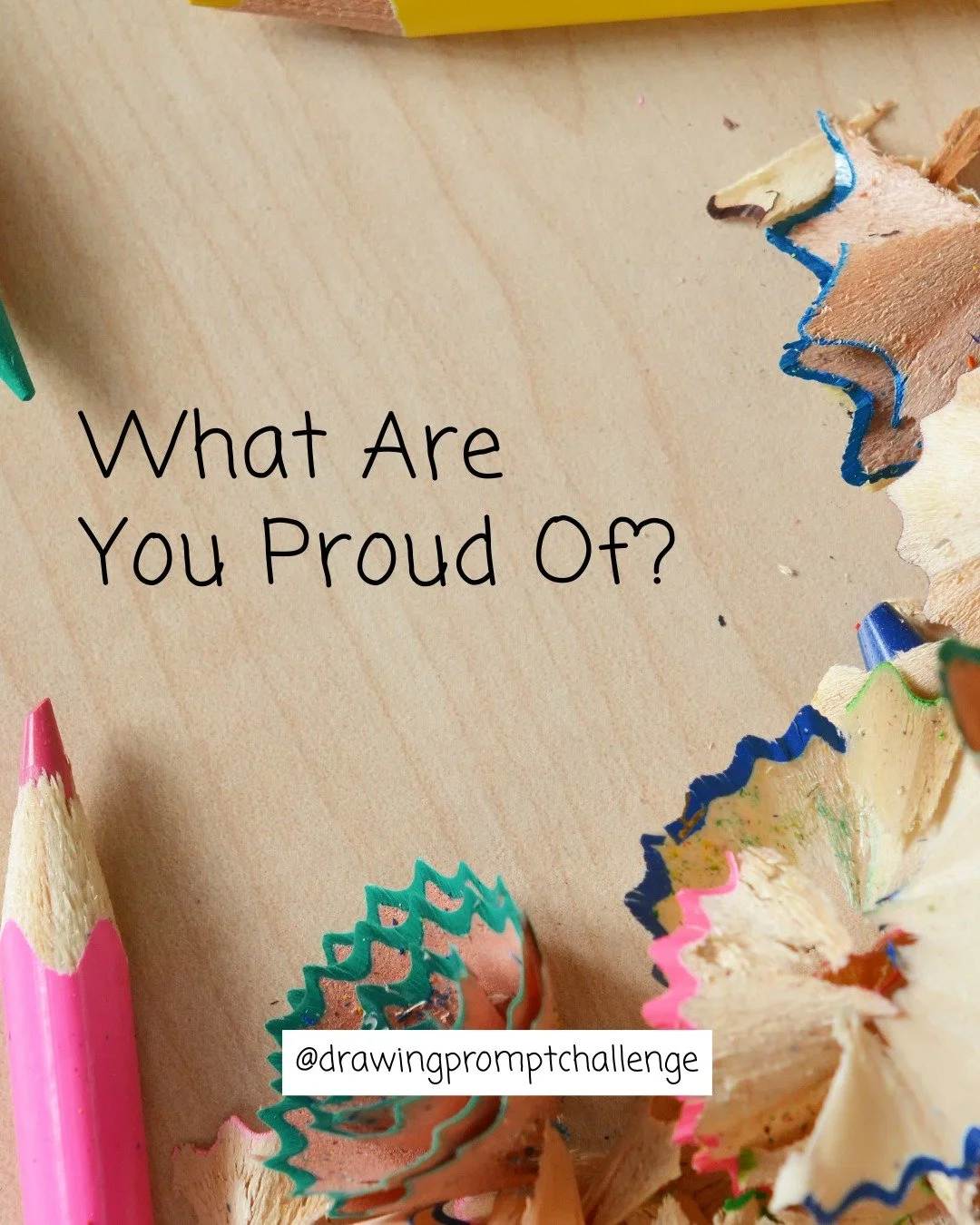 What Are You Proud Of?

@drawingpromptchallenge